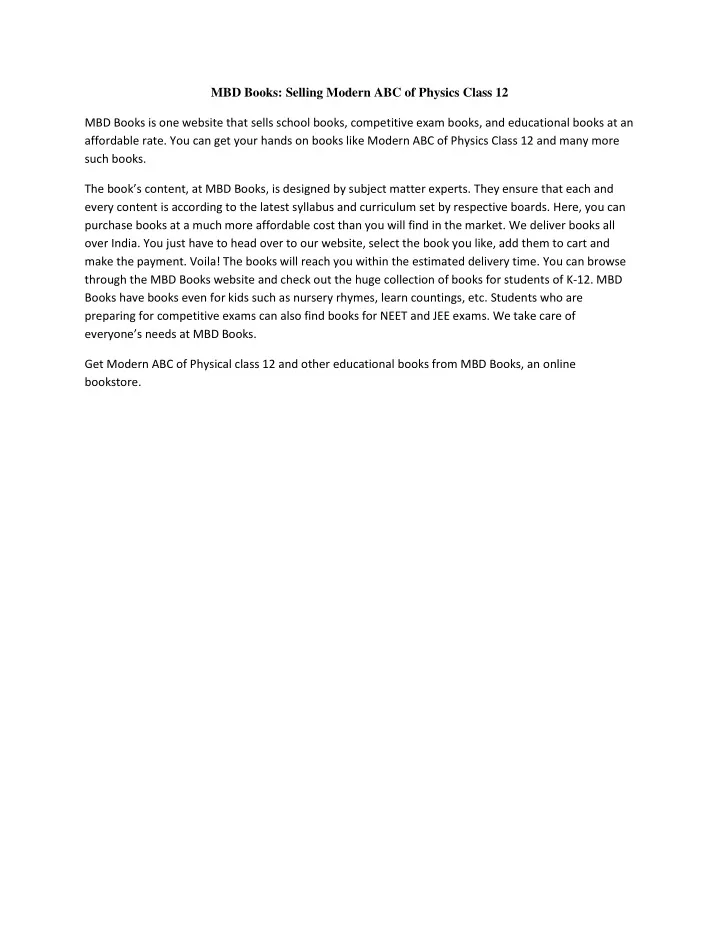 MBD Books: Selling Modern ABC of Physics Class 12

MBD Books is one website that sells school books, competitive exam books, and educational books at an affordable rate. You can get your hands on books like Modern ABC of Physics Class 12 and many more such books.

The book's content, at MBD Books, is designed by subject matter experts. They ensure that each and every content is according to the latest syllabus and curriculum set by respective boards. Here, you can purchase books at a much more affordable cost than you will find in the market. We deliver books all over India. You just have to head over to our website, select the book you like, add them to cart and make the payment. Voila! The books will reach you within the estimated delivery time. You can browse through the MBD Books website and check out the huge collection of books for students of K-12. MBD Books have books even for kids such as nursery rhymes, learn countings, etc. Students who are preparing for competitive exams can also find books for NEET and JEE exams. We take care of everyone's needs at MBD Books.

Get Modern ABC of Physical class 12 and other educational books from MBD Books, an online bookstore.